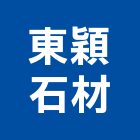 東穎
石材